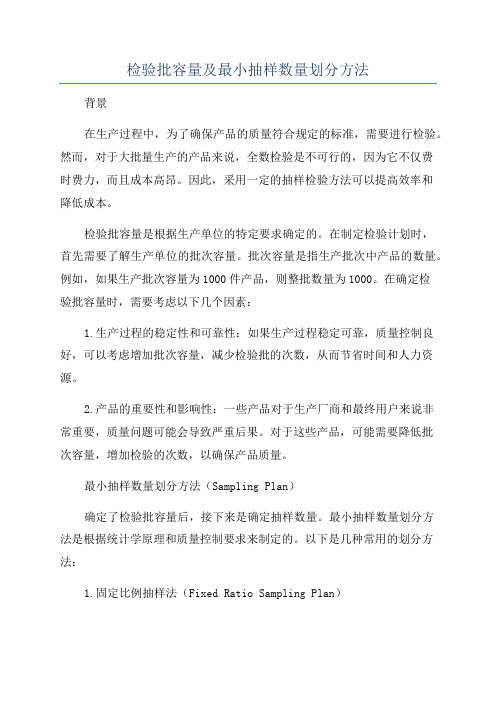 检验批容量及最小抽样数量划分方法

背景

在生产过程中，为了确保产品的质量符合规定的标准，需要进行检验。然而，对于大批量生产的产品来说，全数检验是不可行的，因为它不仅费时费力，而且成本高昂。因此，采用一定的抽样检验方法可以提高效率和降低成本。

检验批容量是根据生产单位的特定要求确定的。在制定检验计划时，首先需要了解生产单位的批次容量。批次容量是指生产批次中产品的数量。例如，如果生产批次容量为1000件产品，则整批数量为1000。在确定检验批容量时，需要考虑以下几个因素：

1.生产过程的稳定性和可靠性：如果生产过程稳定可靠，质量控制良好，可以考虑增加批次容量，减少检验批的次数，从而节省时间和人力资源。

2.产品的重要性和影响性：一些产品对于生产厂商和最终用户来说非常重要，质量问题可能会导致严重后果。对于这些产品，可能需要降低批次容量，增加检验的次数，以确保产品质量。

最小抽样数量划分方法（Sampling Plan）

确定了检验批容量后，接下来是确定抽样数量。最小抽样数量划分方法是根据统计学原理和质量控制要求来制定的。以下是几种常用的划分方法：

1.固定比例抽样法（Fixed Ratio Sampling Plan）